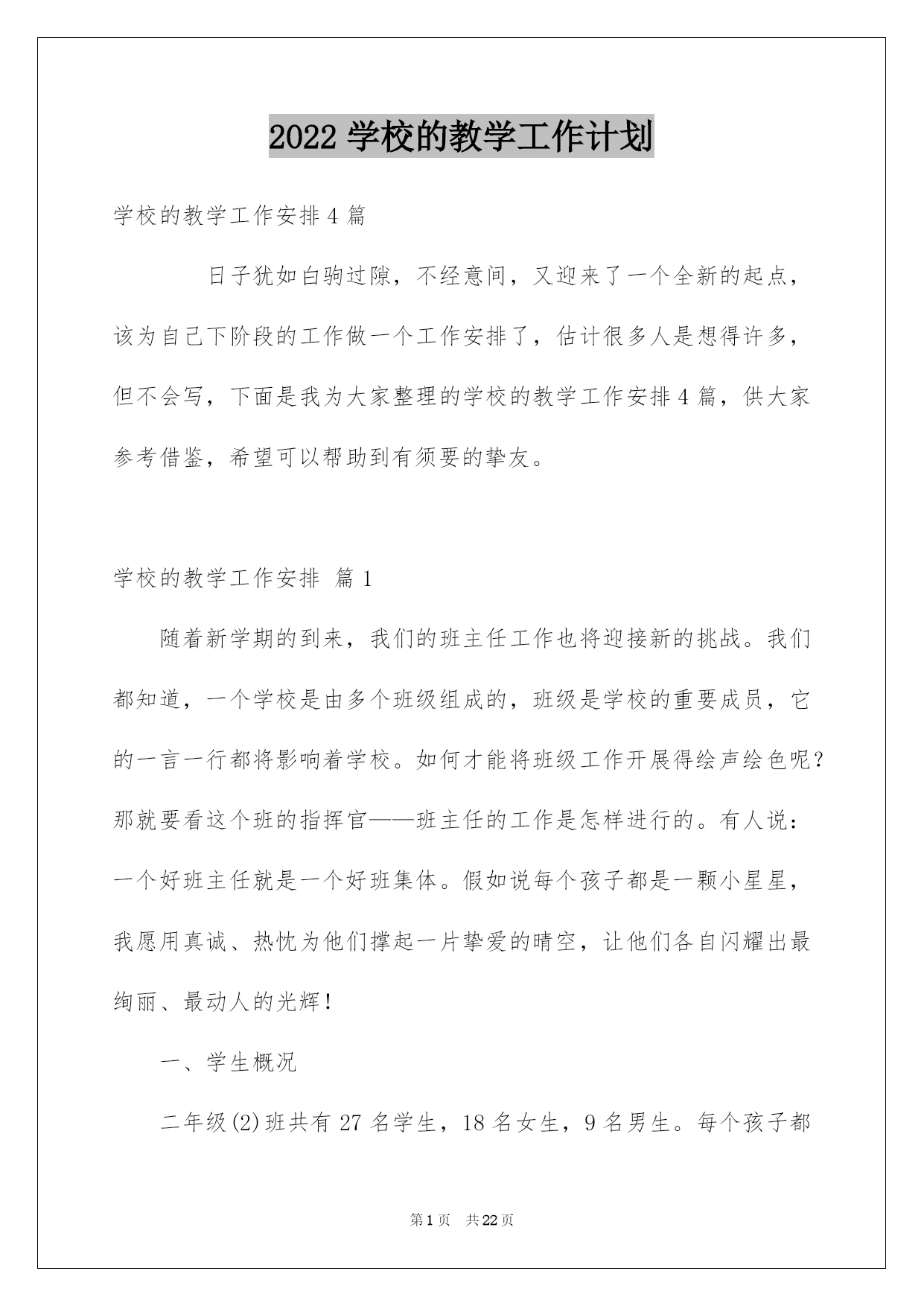 2022 学校的教学工作计划

学校的教学工作安排 4 篇

日子犹如白驹过隙，不经意间，又迎来了一个全新的起点，该为自己下阶段的工作做一个工作安排了，估计很多人是想得许多，但不会写，下面是我为大家整理的学校的教学工作安排 4 篇，供大家参考借鉴，希望可以帮助到有须要的挚友。

学校的教学工作安排 篇 1

随着新学期的到来，我们的班主任工作也将迎接新的挑战。我们都知道，一个学校是由多个班级组成的，班级是学校的重要成员，它的一言一行都将影响着学校。如何才能将班级工作开展得绘声绘色呢？那就要看这个班的指挥官——班主任的工作是怎样进行的。有人说：一个好班主任就是一个好班集体。假如说每个孩子都是一颗小星星，我愿用真诚、热忱为他们撑起一片挚爱的晴空，让他们各自闪耀出最绚丽、最动人的光辉！

一、学生概况

二年级(2)班共有 27 名学生，18 名女生，9 名男生。每个孩子都

第 1 页 共 22 页